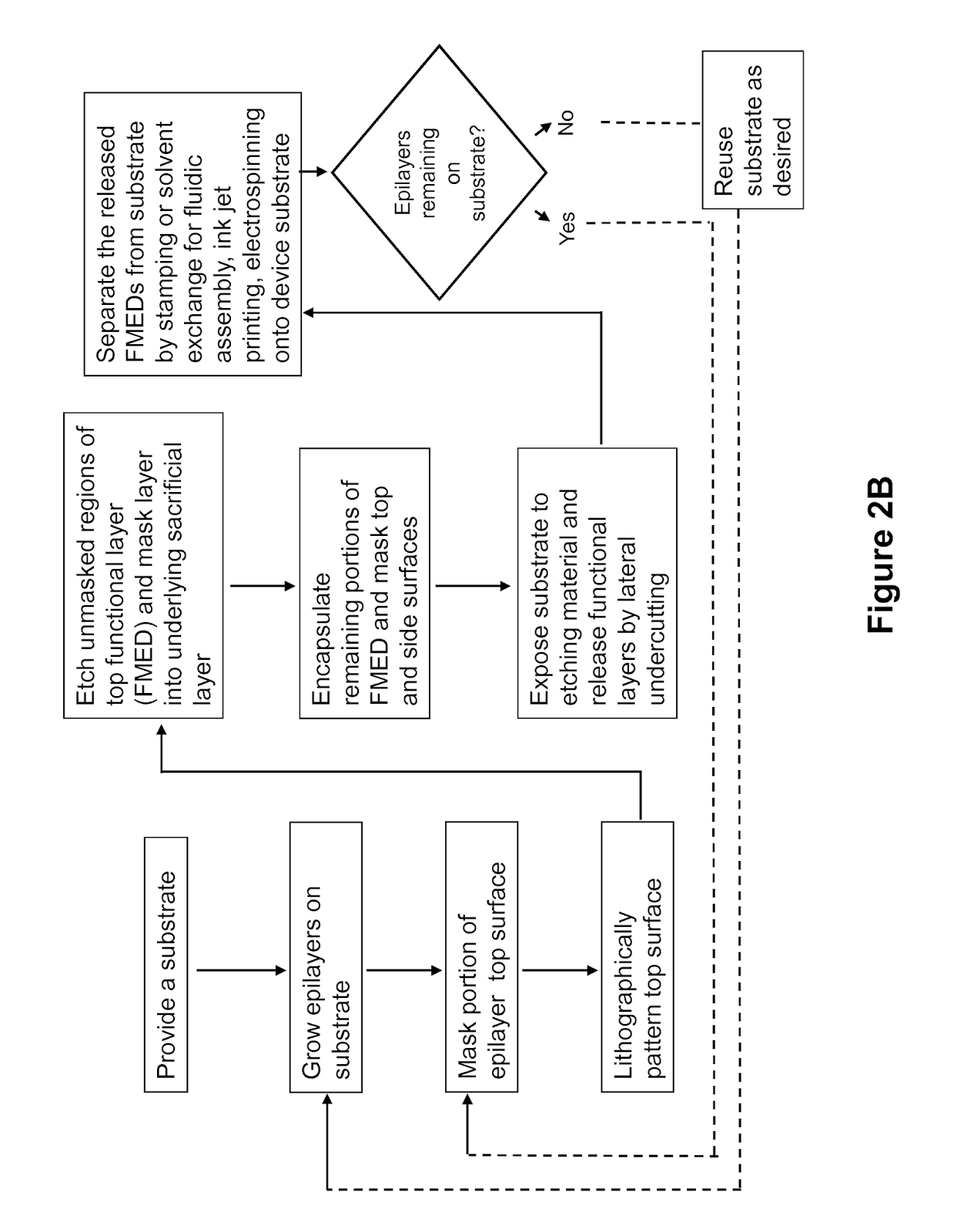 Provide a substrate

Grow epilayers on substrate

Mask portion of epilayer top surface

Lithographically pattern top surface

Etch unmasked regions of top functional layer (FMED) and mask layer into underlying sacrificial layer

Encapsulate remaining portions of FMED and mask top and side surfaces

Expose substrate to etching material and release functional layers by lateral undercutting

Separate the released FMEDs from substrate by stamping or solvent exchange for fluidic assembly, ink jet printing, electrospinning onto device substrate

Epilayers remaining on substrate?

Yes

No

Reuse substrate as desired

Figure 2B